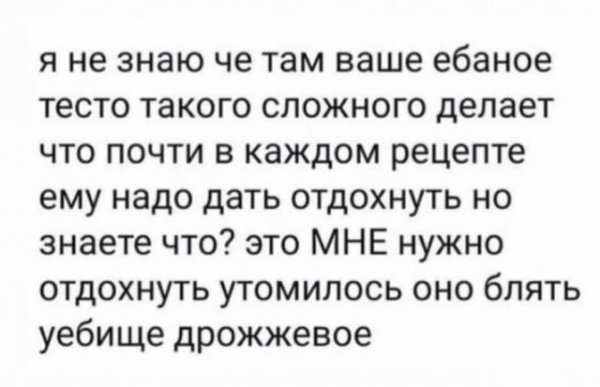 я не знаю че там ваше ебаное тесто такого сложного делает что почти в каждом рецепте ему надо дать отдохнуть но знаете что? это МНЕ нужно отдохнуть утомилось оно блять уебище дрожжевое